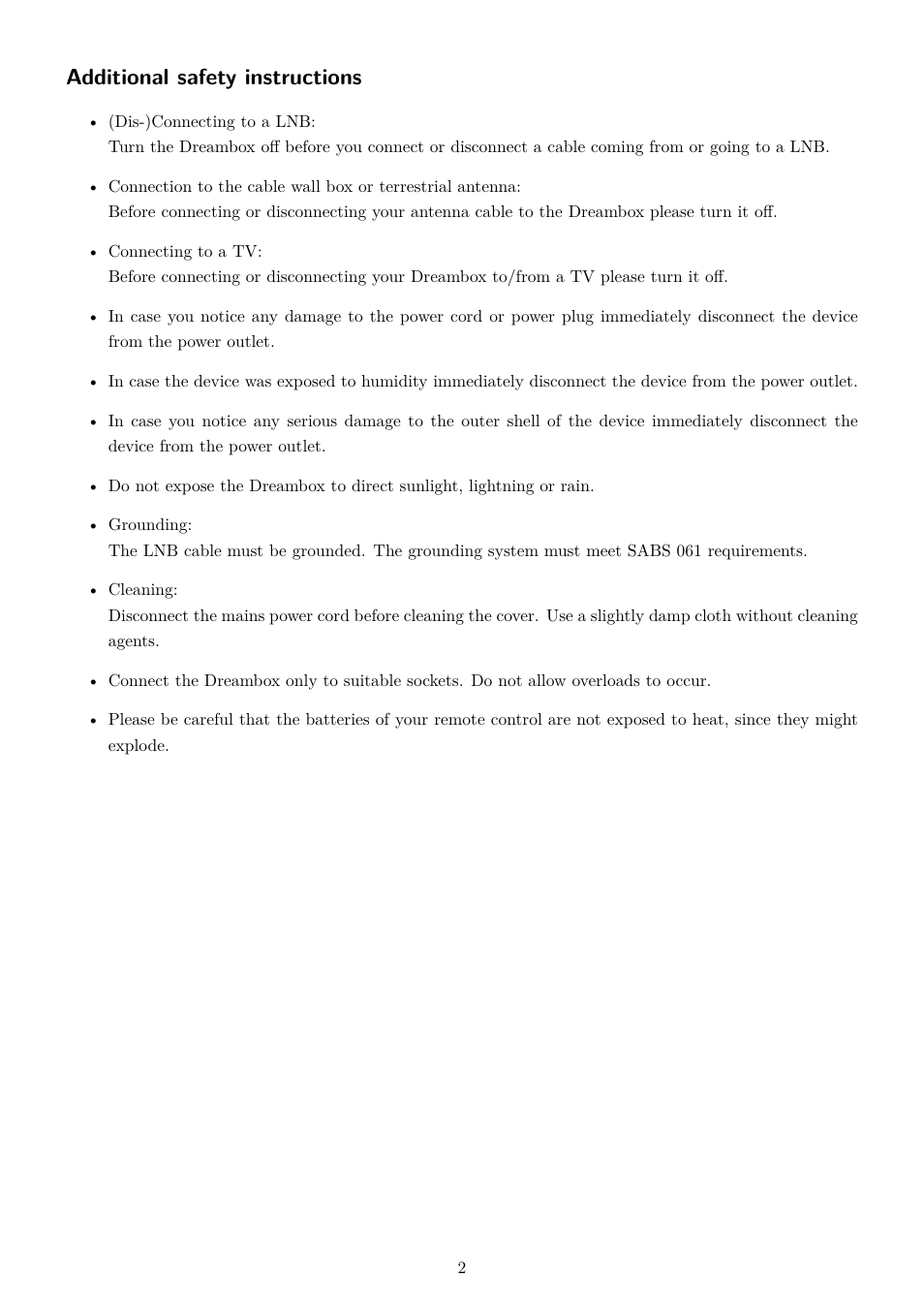 Additional safety instructions

• (Dis-)Connecting to a LNB:
Turn the Dreambox off before you connect or disconnect a cable coming from or going to a LNB.

• Connection to the cable wall box or terrestrial antenna:
Before connecting or disconnecting your antenna cable to the Dreambox please turn it off.

• Connecting to a TV:
Before connecting or disconnecting your Dreambox to/from a TV please turn it off.

• In case you notice any damage to the power cord or power plug immediately disconnect the device from the power outlet.

• In case the device was exposed to humidity immediately disconnect the device from the power outlet.

• In case you notice any serious damage to the outer shell of the device immediately disconnect the device from the power outlet.

• Do not expose the Dreambox to direct sunlight, lightning or rain.

• Grounding:
The LNB cable must be grounded. The grounding system must meet SABS 061 requirements.

• Cleaning:
Disconnect the mains power cord before cleaning the cover. Use a slightly damp cloth without cleaning agents.

• Connect the Dreambox only to suitable sockets. Do not allow overloads to occur.

• Please be careful that the batteries of your remote control are not exposed to heat, since they might explode.

2